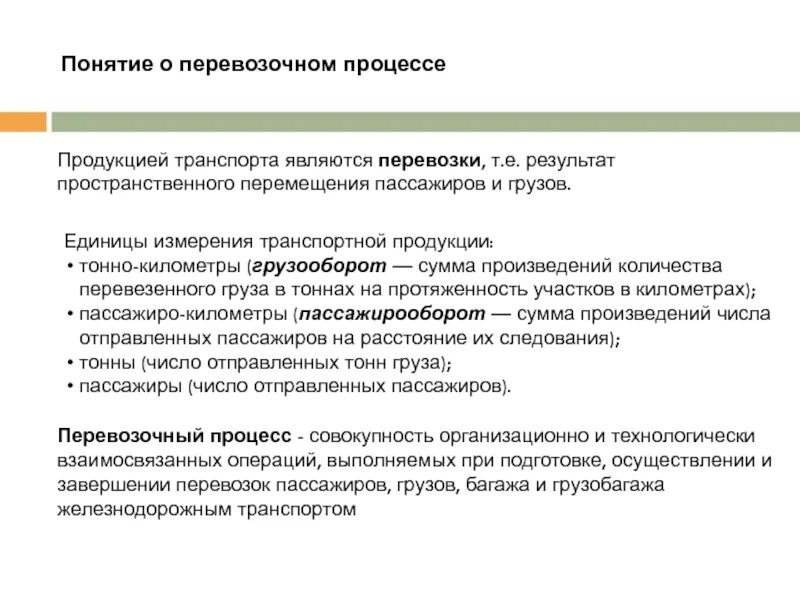 Понятие о перевозочном процессе

Продукцией транспорта являются перевозки, т.е. результат пространственного перемещения пассажиров и грузов.

Единицы измерения транспортной продукции:
• тонно-километры (грузооборот — сумма произведений количества перевезенного груза в тоннах на протяженность участков в километрах);
• пассажиро-километры (пассажирооборот — сумма произведений числа отправленных пассажиров на расстояние их следования);
• тонны (число отправленных тонн груза);
• пассажиры (число отправленных пассажиров).

Перевозочный процесс - совокупность организационно и технологически взаимосвязанных операций, выполняемых при подготовке, осуществлении и завершении перевозок пассажиров, грузов, багажа и грузобагажа железнодорожным транспортом